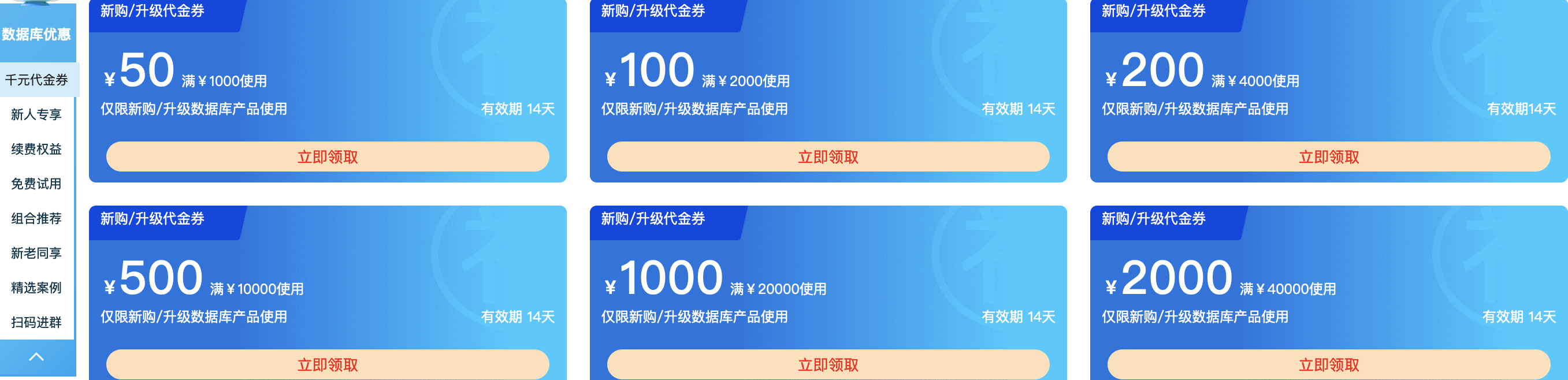 数据库优惠

千元代金券

新人专享

续费权益

免费试用

组合推荐

新老同享

精选案例

扫码进群

新购/升级代金券

¥50 满¥1000使用

仅限新购/升级数据库产品使用

有效期 14天

立即领取

新购/升级代金券

¥100 满¥2000使用

仅限新购/升级数据库产品使用

有效期 14天

立即领取

新购/升级代金券

¥200 满¥4000使用

仅限新购/升级数据库产品使用

有效期14天

立即领取

新购/升级代金券

¥500 满¥10000使用

仅限新购/升级数据库产品使用

有效期 14天

立即领取

新购/升级代金券

¥1000 满¥20000使用

仅限新购/升级数据库产品使用

有效期 14天

立即领取

新购/升级代金券

¥2000 满¥40000使用

仅限新购/升级数据库产品使用

有效期 14天

立即领取